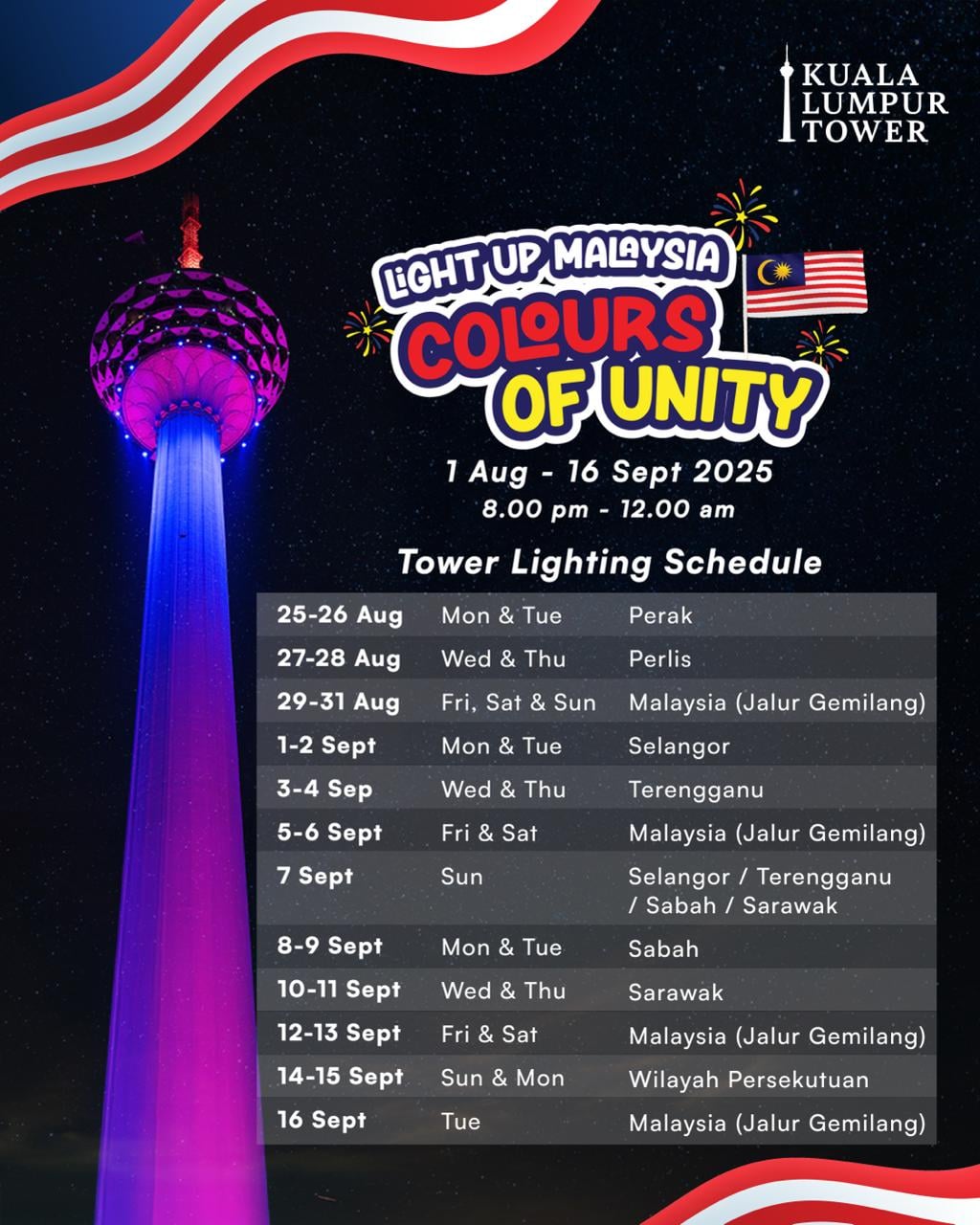 KUALA
LUMPUR
TOWER

LIGHT UP MALAYSIA
COLOURS
OF UNITY

1 Aug - 16 Sept 2025
8.00 pm - 12.00 am

Tower Lighting Schedule

| 25-26 Aug | Mon & Tue | Perak |
|---|---|---|
| 27-28 Aug | Wed & Thu | Perlis |
| 29-31 Aug | Fri, Sat & Sun | Malaysia (Jalur Gemilang) |
| 1-2 Sept | Mon & Tue | Selangor |
| 3-4 Sep | Wed & Thu | Terengganu |
| 5-6 Sept | Fri & Sat | Malaysia (Jalur Gemilang) |
| 7 Sept | Sun | Selangor / Terengganu / Sabah / Sarawak |
| 8-9 Sept | Mon & Tue | Sabah |
| 10-11 Sept | Wed & Thu | Sarawak |
| 12-13 Sept | Fri & Sat | Malaysia (Jalur Gemilang) |
| 14-15 Sept | Sun & Mon | Wilayah Persekutuan |
| 16 Sept | Tue | Malaysia (Jalur Gemilang) |